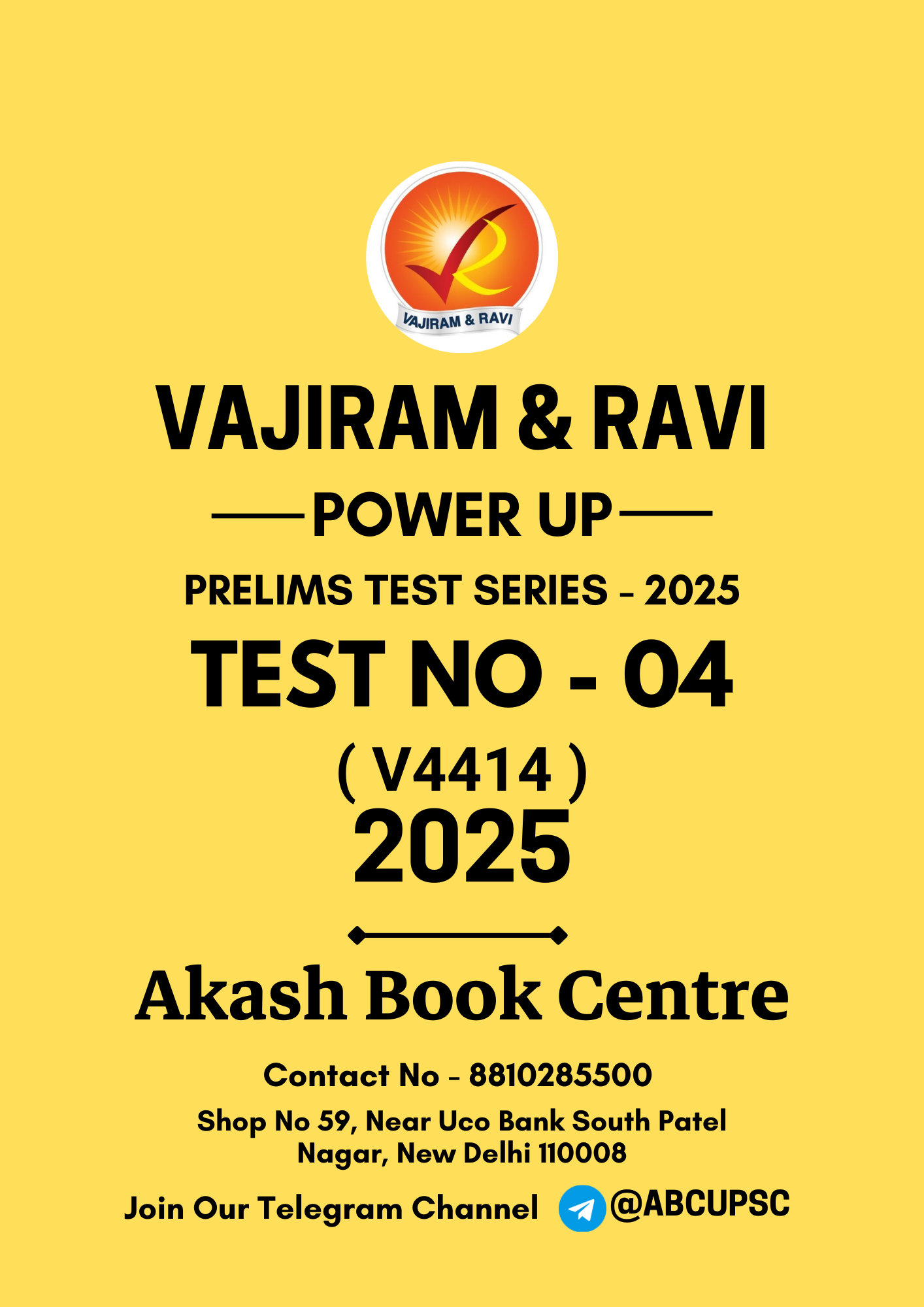 VAJIRAM & RAVI

VAJIRAM & RAVI

POWER UP

PRELIMS TEST SERIES - 2025

TEST NO - 04

( V4414 )

2025

Akash Book Centre

Contact No - 8810285500

Shop No 59, Near Uco Bank South Patel Nagar, New Delhi 110008

Join Our Telegram Channel @ABCUPSC